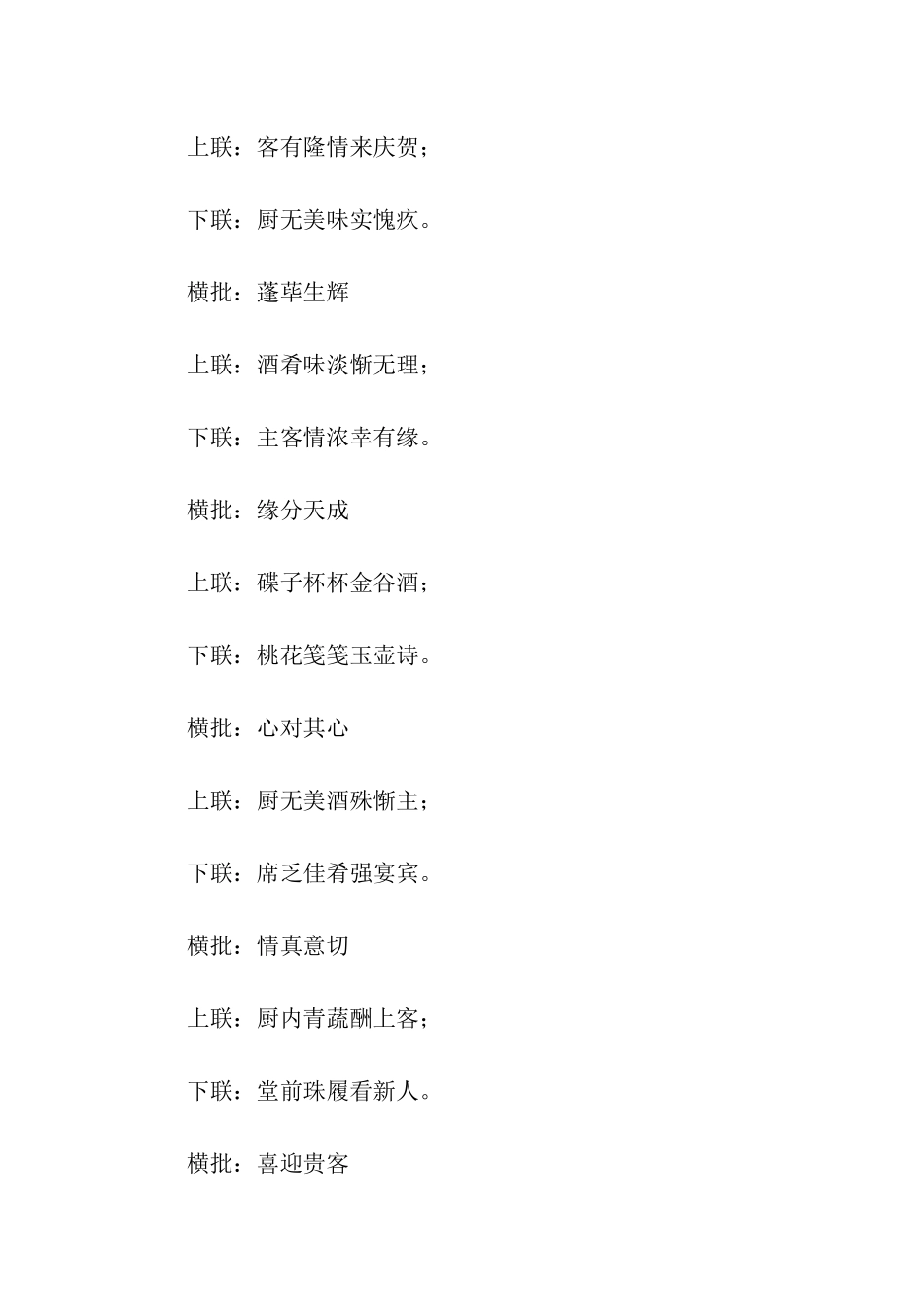 上联：客有隆情来庆贺；

下联：厨无美味实愧疚。

横批：蓬荜生辉

上联：酒肴味淡惭无理；

下联：主客情浓幸有缘。

横批：缘分天成

上联：碟子杯杯金谷酒；

下联：桃花笺笺玉壶诗。

横批：心对其心

上联：厨无美酒殊惭主；

下联：席乏佳肴强宴宾。

横批：情真意切

上联：厨内青蔬酬上客；

下联：堂前珠履看新人。

横批：喜迎贵客